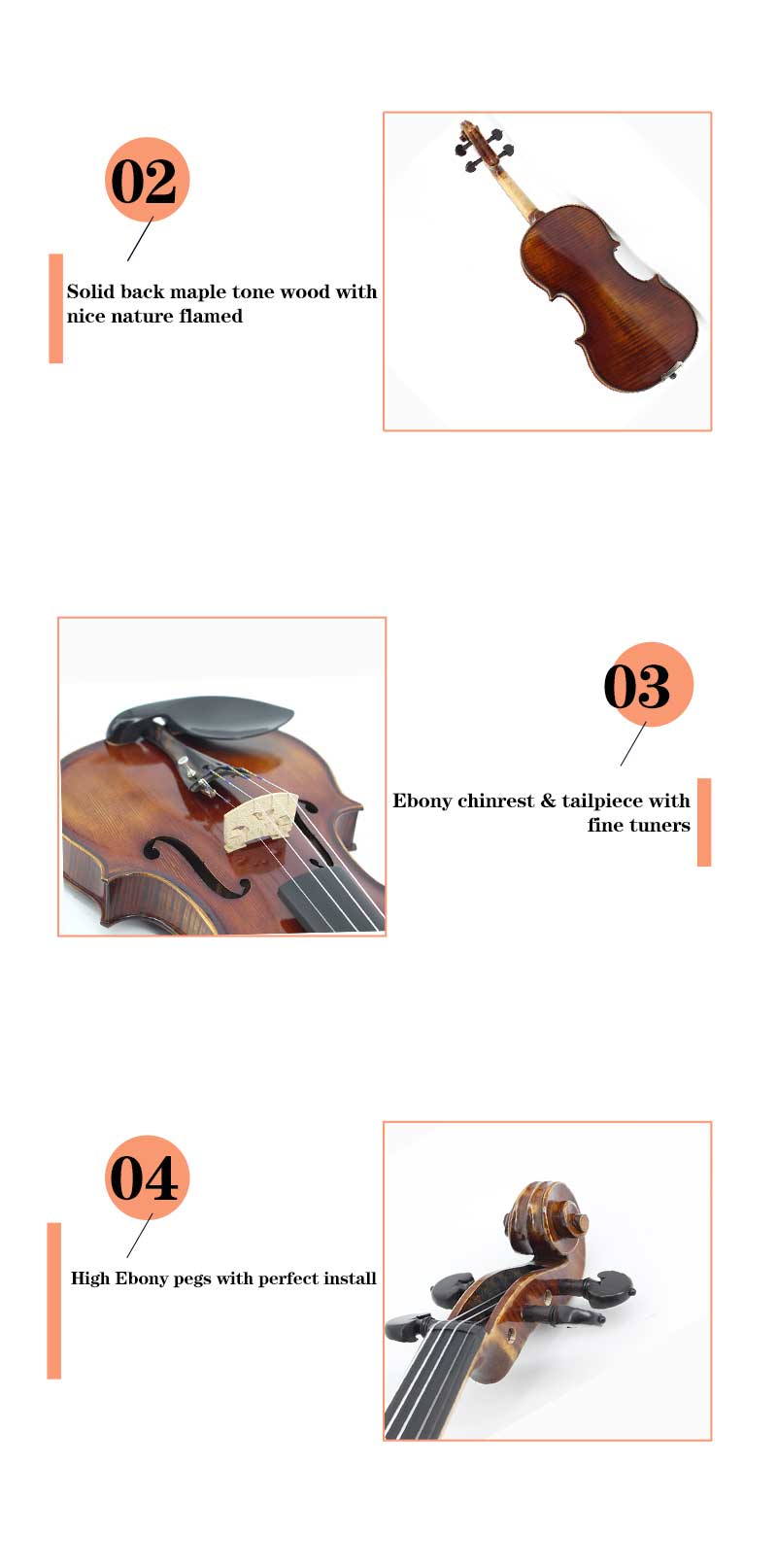 02

Solid back maple tone wood with nice nature flamed

03

Ebony chinrest & tailpiece with fine tuners

04

High Ebony pegs with perfect install